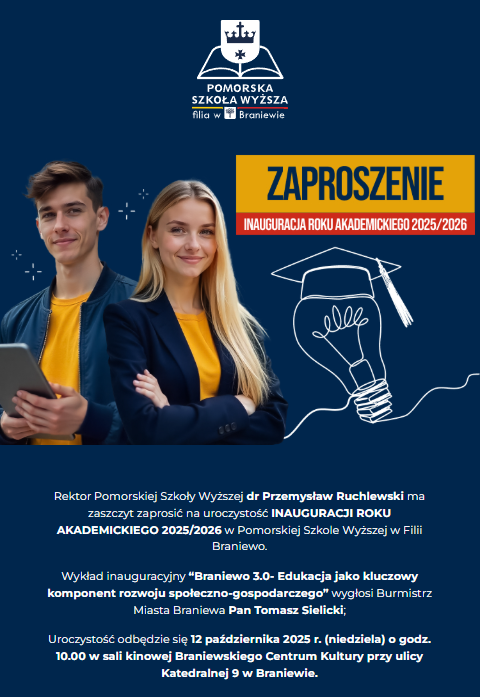 POMORSKA
SZKOŁA WYŻSZA
filia w Braniewie

ZAPROSZENIE

INAUGURACJA ROKU AKADEMICKIEGO 2025/2026

Rektor Pomorskiej Szkoły Wyższej dr Przemysław Ruchlewski ma zaszczyt zaprosić na uroczystość INAUGURACJI ROKU AKADEMICKIEGO 2025/2026 w Pomorskiej Szkole Wyższej w Filii Braniewo.

Wykład inauguracyjny "Braniewo 3.0- Edukacja jako kluczowy komponent rozwoju społeczno-gospodarczego" wygłosi Burmistrz Miasta Braniewa Pan Tomasz Sielicki;

Uroczystość odbędzie się 12 października 2025 r. (niedziela) o godz. 10.00 w sali kinowej Braniewskiego Centrum Kultury przy ulicy Katedralnej 9 w Braniewie.